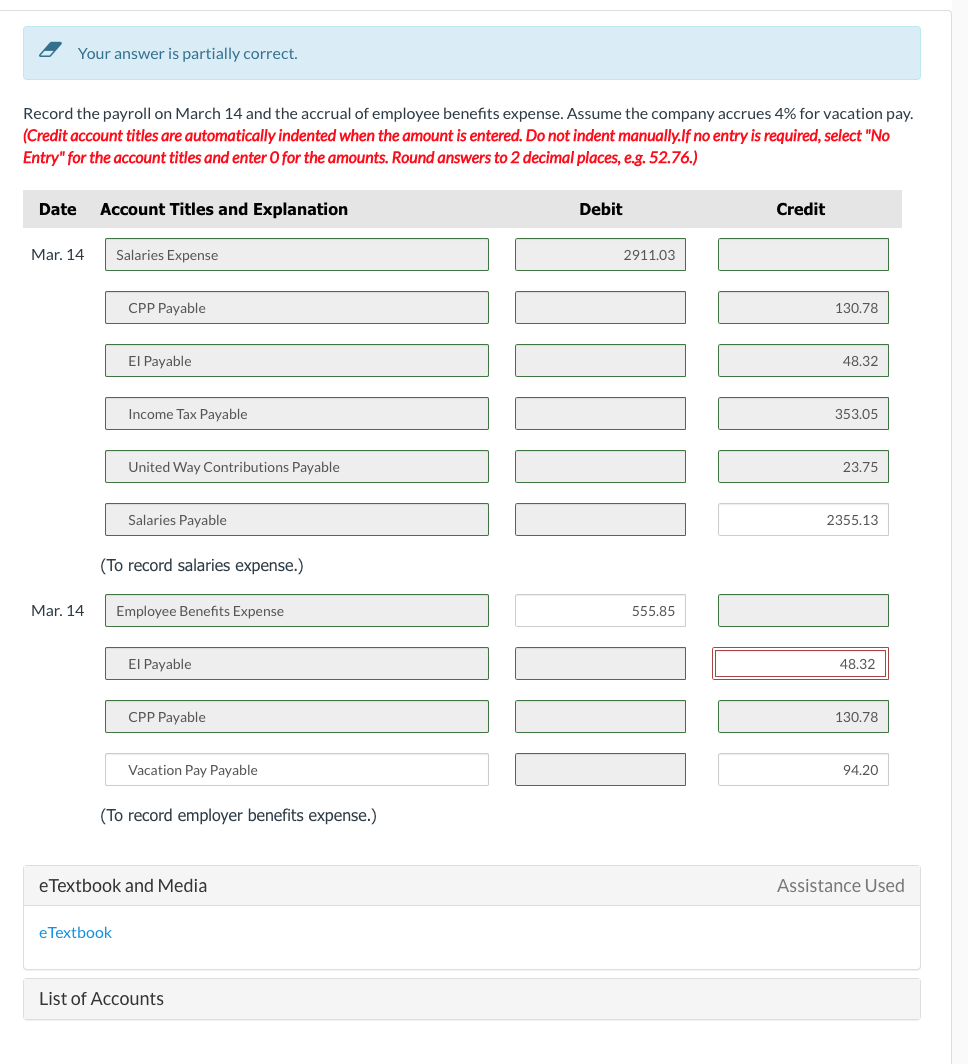 Your answer is partially correct.

Record the payroll on March 14 and the accrual of employee benefits expense. Assume the company accrues 4% for vacation pay. (Credit account titles are automatically indented when the amount is entered. Do not indent manually.If no entry is required, select "No Entry" for the account titles and enter 0 for the amounts. Round answers to 2 decimal places, e.g. 52.76.)

| Date | Account Titles and Explanation | Debit | Credit |
|---|---|---|---|
| Mar. 14 | Salaries Expense | 2911.03 | |
| | CPP Payable | | 130.78 |
| | EI Payable | | 48.32 |
| | Income Tax Payable | | 353.05 |
| | United Way Contributions Payable | | 23.75 |
| | Salaries Payable | | 2355.13 |
| | (To record salaries expense.) | | |
| Mar. 14 | Employee Benefits Expense | 555.85 | |
| | EI Payable | | 48.32 |
| | CPP Payable | | 130.78 |
| | Vacation Pay Payable | | 94.20 |
| | (To record employer benefits expense.) | | |

eTextbook and Media

Assistance Used

eTextbook

List of Accounts